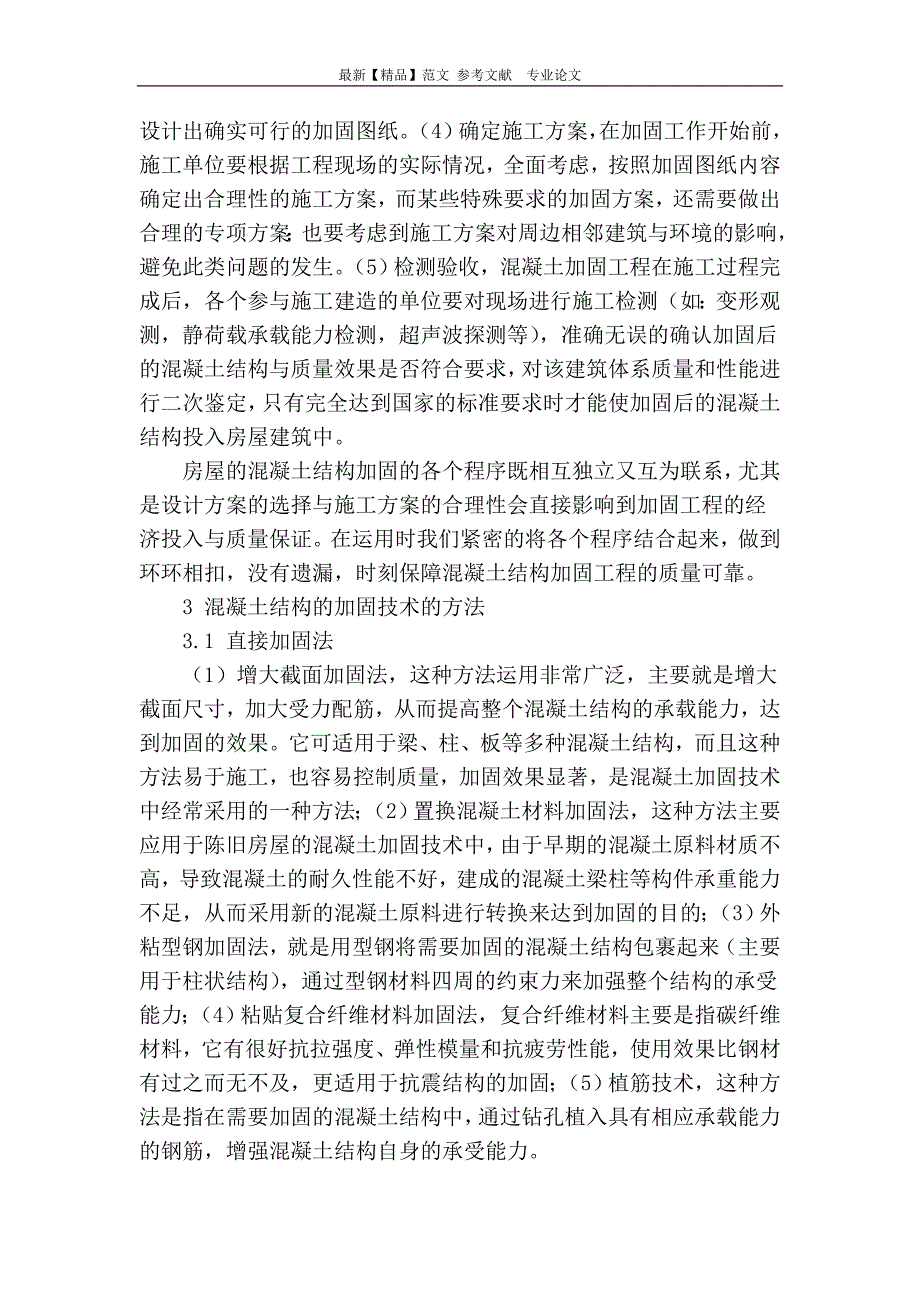 最新【精品】范文 参考文献 专业论文

设计出确实可行的加固图纸。(4)确定施工方案，在加固工作开始前，施工单位要根据工程现场的实际情况，全面考虑，按照加固图纸内容确定出合理性的施工方案，而某些特殊要求的加固方案，还需要做出合理的专项方案;也要考虑到施工方案对周边相邻建筑与环境的影响，避免此类问题的发生。(5)检测验收，混凝土加固工程在施工过程完成后，各个参与施工建造的单位要对现场进行施工检测（如：变形观测，静荷载承载能力检测，超声波探测等），准确无误的确认加固后的混凝土结构与质量效果是否符合要求，对该建筑体系质量和性能进行二次鉴定，只有完全达到国家的标准要求时才能使加固后的混凝土结构投入房屋建筑中。

房屋的混凝土结构加固的各个程序既相互独立又互为联系，尤其是设计方案的选择与施工方案的合理性会直接影响到加固工程的经济投入与质量保证。在运用时我们紧密的将各个程序结合起来，做到环环相扣，没有遗漏，时刻保障混凝土结构加固工程的质量可靠。

3 混凝土结构的加固技术的方法

3.1 直接加固法

（1）增大截面加固法，这种方法运用非常广泛，主要就是增大截面尺寸，加大受力配筋，从而提高整个混凝土结构的承载能力，达到加固的效果。它可适用于梁、柱、板等多种混凝土结构，而且这种方法易于施工，也容易控制质量，加固效果显著，是混凝土加固技术中经常采用的一种方法;（2）置换混凝土材料加固法，这种方法主要应用于陈旧房屋的混凝土加固技术中，由于早期的混凝土原料材质不高，导致混凝土的耐久性能不好，建成的混凝土梁柱等构件承重能力不足，从而采用新的混凝土原料进行转换来达到加固的目的;（3）外粘型钢加固法，就是用型钢将需要加固的混凝土结构包裹起来（主要用于柱状结构），通过型钢材料四周的约束力来加强整个结构的承受能力;（4）粘贴复合纤维材料加固法，复合纤维材料主要是指碳纤维材料，它有很好抗拉强度、弹性模量和抗疲劳性能，使用效果比钢材有过之而无不及，更适用于抗震结构的加固;（5）植筋技术，这种方法是指在需要加固的混凝土结构中，通过钻孔植入具有相应承载能力的钢筋，增强混凝土结构自身的承受能力。